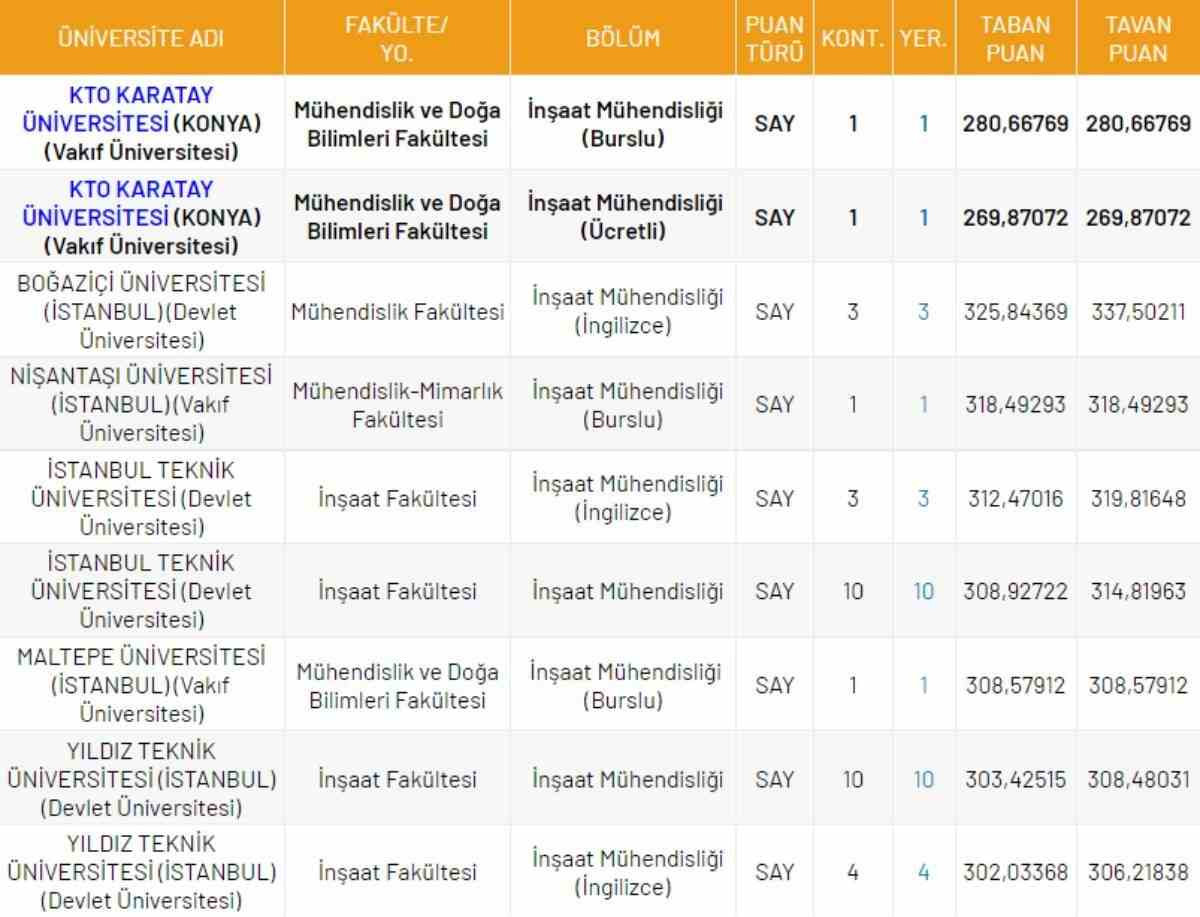 | ÜNİVERSİTE ADI | FAKÜLTE/ YO. | BÖLÜM | PUAN TÜRÜ | KONT. | YER. | TABAN PUAN | TAVAN PUAN |
|---|---|---|---|---|---|---|---|
| KTO KARATAY ÜNİVERSİTESİ (KONYA) (Vakıf Üniversitesi) | Mühendislik ve Doğa Bilimleri Fakültesi | İnşaat Mühendisliği (Burslu) | SAY | 1 | 1 | 280,66769 | 280,66769 |
| KTO KARATAY ÜNİVERSİTESİ (KONYA) (Vakıf Üniversitesi) | Mühendislik ve Doğa Bilimleri Fakültesi | İnşaat Mühendisliği (Ücretli) | SAY | 1 | 1 | 269,87072 | 269,87072 |
| BOĞAZİÇİ ÜNİVERSİTESİ (İSTANBUL)(Devlet Üniversitesi) | Mühendislik Fakültesi | İnşaat Mühendisliği (İngilizce) | SAY | 3 | 3 | 325,84369 | 337,50211 |
| NİŞANTAŞI ÜNİVERSİTESİ (İSTANBUL)(Vakıf Üniversitesi) | Mühendislik-Mimarlık Fakültesi | İnşaat Mühendisliği (Burslu) | SAY | 1 | 1 | 318,49293 | 318,49293 |
| İSTANBUL TEKNİK ÜNİVERSİTESİ (Devlet Üniversitesi) | İnşaat Fakültesi | İnşaat Mühendisliği (İngilizce) | SAY | 3 | 3 | 312,47016 | 319,81648 |
| İSTANBUL TEKNİK ÜNİVERSİTESİ (Devlet Üniversitesi) | İnşaat Fakültesi | İnşaat Mühendisliği | SAY | 10 | 10 | 308,92722 | 314,81963 |
| MALTEPE ÜNİVERSİTESİ (İSTANBUL)(Vakıf Üniversitesi) | Mühendislik ve Doğa Bilimleri Fakültesi | İnşaat Mühendisliği (Burslu) | SAY | 1 | 1 | 308,57912 | 308,57912 |
| YILDIZ TEKNİK ÜNİVERSİTESİ (İSTANBUL) (Devlet Üniversitesi) | İnşaat Fakültesi | İnşaat Mühendisliği | SAY | 10 | 10 | 303,42515 | 308,48031 |
| YILDIZ TEKNİK ÜNİVERSİTESİ (İSTANBUL) (Devlet Üniversitesi) | İnşaat Fakültesi | İnşaat Mühendisliği (İngilizce) | SAY | 4 | 4 | 302,03368 | 306,21838 |